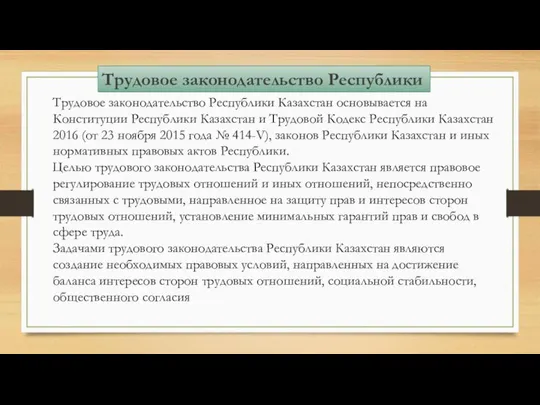 Трудовое законодательство Республики

Трудовое законодательство Республики Казахстан основывается на Конституции Республики Казахстан и Трудовой Кодекс Республики Казахстан 2016 (от 23 ноября 2015 года № 414-V), законов Республики Казахстан и иных нормативных правовых актов Республики.
Целью трудового законодательства Республики Казахстан является правовое регулирование трудовых отношений и иных отношений, непосредственно связанных с трудовыми, направленное на защиту прав и интересов сторон трудовых отношений, установление минимальных гарантий прав и свобод в сфере труда.
Задачами трудового законодательства Республики Казахстан являются создание необходимых правовых условий, направленных на достижение баланса интересов сторон трудовых отношений, социальной стабильности, общественного согласия